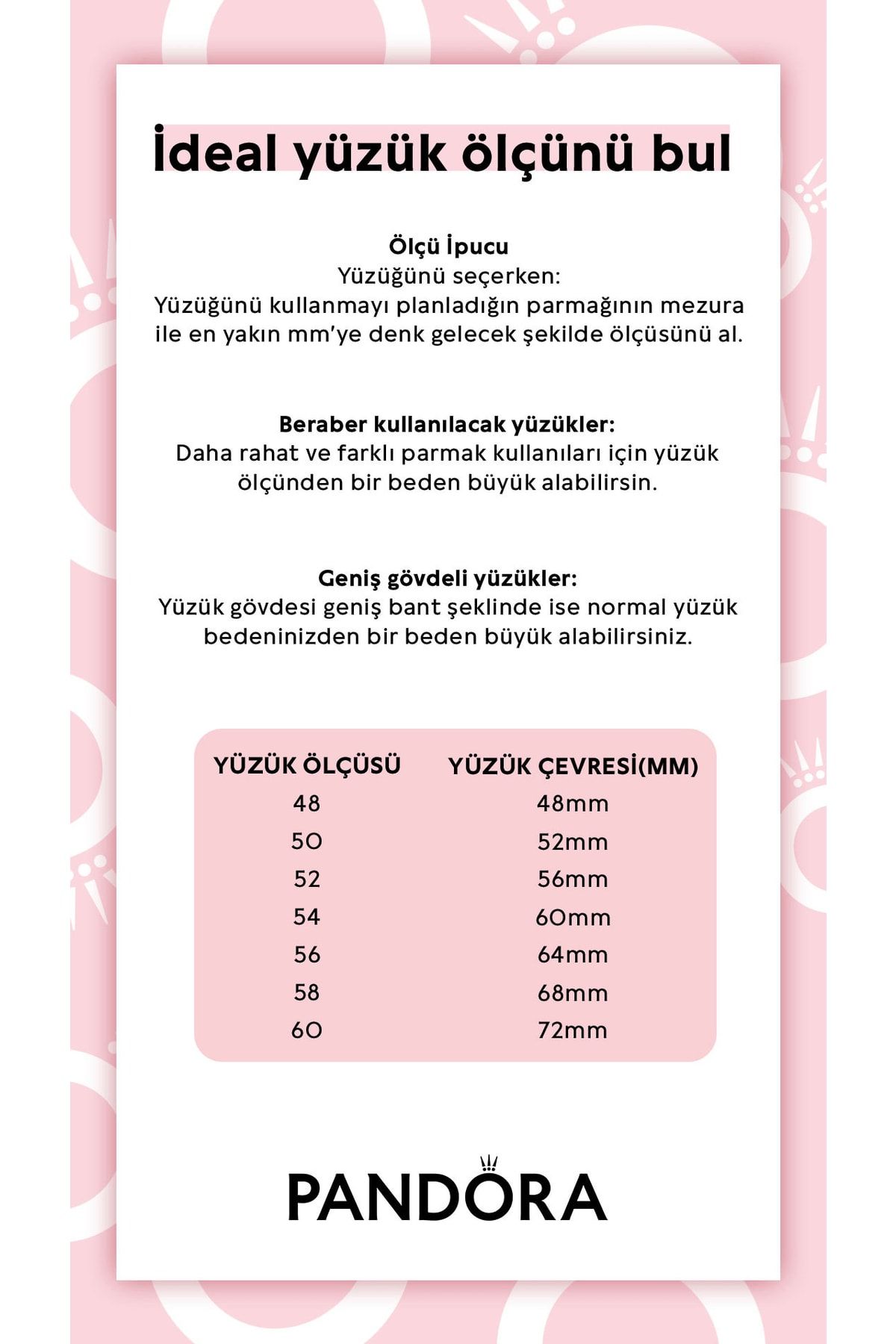 İdeal yüzük ölçünü bul

Ölçü İpucu
Yüzüğünü seçerken:
Yüzüğünü kullanmayı planladığın parmağının mezura ile en yakın mm'ye denk gelecek şekilde ölçüsünü al.

Beraber kullanılacak yüzükler:
Daha rahat ve farklı parmak kullanıları için yüzük ölçünden bir beden büyük alabilirsin.

Geniş gövdeli yüzükler:
Yüzük gövdesi geniş bant şeklinde ise normal yüzük bedeninizden bir beden büyük alabilirsiniz.

| YÜZÜK ÖLÇÜSÜ | YÜZÜK ÇEVRESİ(MM) |
|---|---|
| 48 | 48mm |
| 50 | 52mm |
| 52 | 56mm |
| 54 | 60mm |
| 56 | 64mm |
| 58 | 68mm |
| 60 | 72mm |

PANDORA